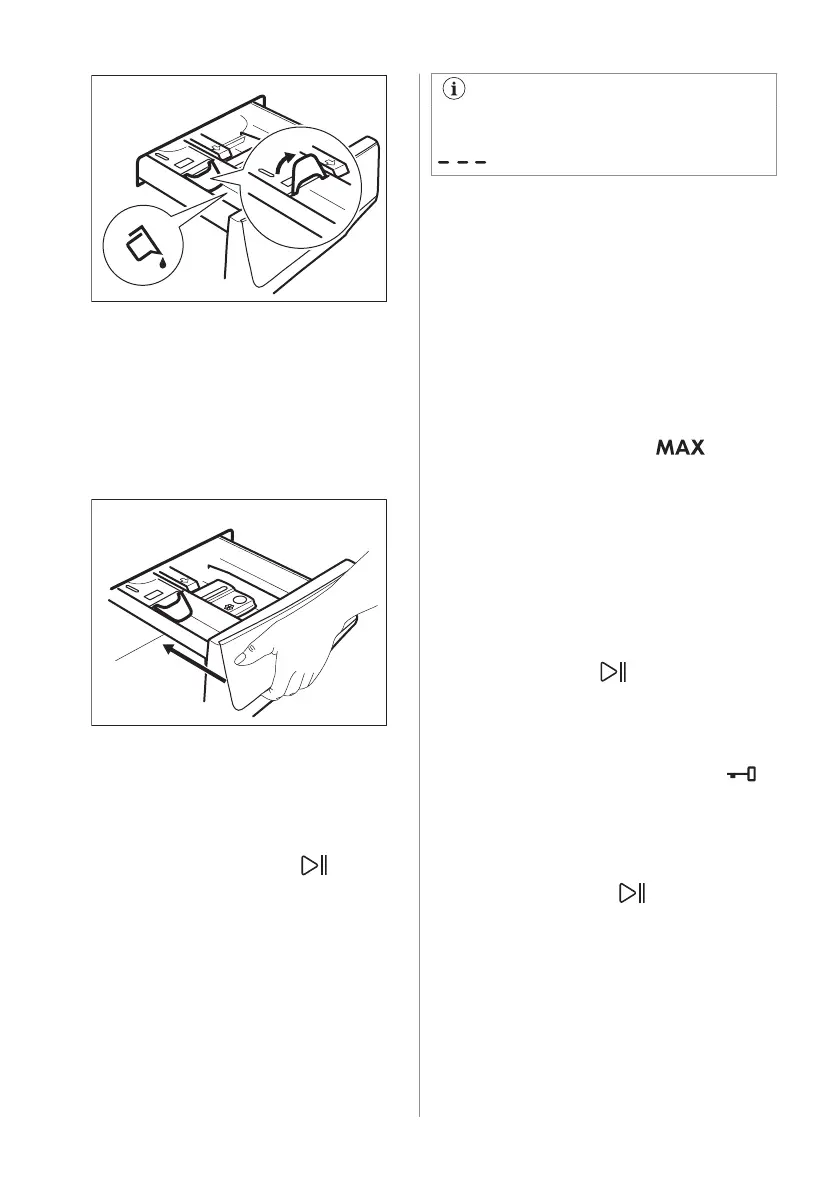 MAX